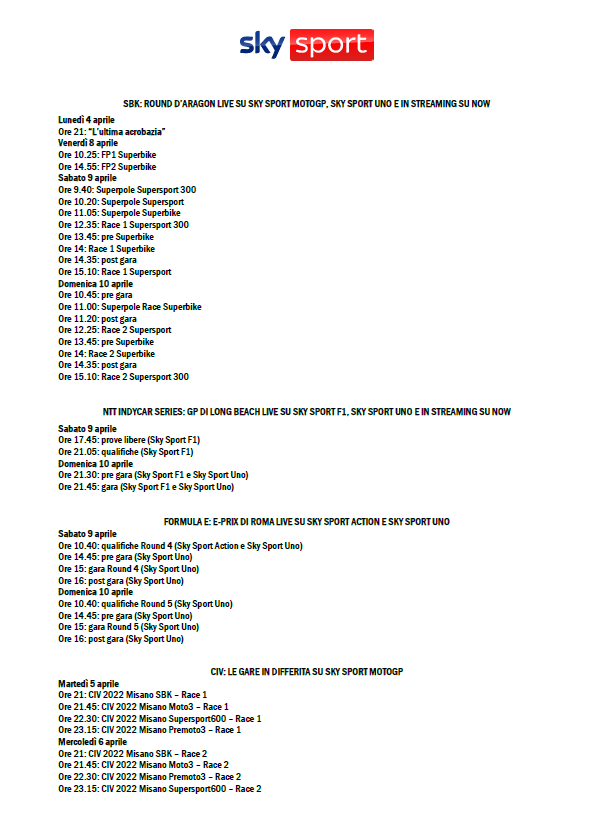 sky sport

SBK: ROUND D'ARAGON LIVE SU SKY SPORT MOTOGP, SKY SPORT UNO E IN STREAMING SU NOW

Lunedì 4 aprile
Ore 21: "L'ultima acrobazia"
Venerdì 8 aprile
Ore 10.25: FP1 Superbike
Ore 14.55: FP2 Superbike
Sabato 9 aprile
Ore 9.40: Superpole Supersport 300
Ore 10.20: Superpole Supersport
Ore 11.05: Superpole Superbike
Ore 12.35: Race 1 Supersport 300
Ore 13.45: pre Superbike
Ore 14: Race 1 Superbike
Ore 14.35: post gara
Ore 15.10: Race 1 Supersport
Domenica 10 aprile
Ore 10.45: pre gara
Ore 11.00: Superpole Race Superbike
Ore 11.20: post gara
Ore 12.25: Race 2 Supersport
Ore 13.45: pre Superbike
Ore 14: Race 2 Superbike
Ore 14.35: post gara
Ore 15.10: Race 2 Supersport 300

NTT INDYCAR SERIES: GP DI LONG BEACH LIVE SU SKY SPORT F1, SKY SPORT UNO E IN STREAMING SU NOW

Sabato 9 aprile
Ore 17.45: prove libere (Sky Sport F1)
Ore 21.05: qualifiche (Sky Sport F1)
Domenica 10 aprile
Ore 21.30: pre gara (Sky Sport F1 e Sky Sport Uno)
Ore 21.45: gara (Sky Sport F1 e Sky Sport Uno)

FORMULA E: E-PRIX DI ROMA LIVE SU SKY SPORT ACTION E SKY SPORT UNO

Sabato 9 aprile
Ore 10.40: qualifiche Round 4 (Sky Sport Action e Sky Sport Uno)
Ore 14.45: pre gara (Sky Sport Uno)
Ore 15: gara Round 4 (Sky Sport Uno)
Ore 16: post gara (Sky Sport Uno)
Domenica 10 aprile
Ore 10.40: qualifiche Round 5 (Sky Sport Uno)
Ore 14.45: pre gara (Sky Sport Uno)
Ore 15: gara Round 5 (Sky Sport Uno)
Ore 16: post gara (Sky Sport Uno)

CIV: LE GARE IN DIFFERITA SU SKY SPORT MOTOGP

Martedì 5 aprile
Ore 21: CIV 2022 Misano SBK – Race 1
Ore 21.45: CIV 2022 Misano Moto3 – Race 1
Ore 22.30: CIV 2022 Misano Supersport600 – Race 1
Ore 23.15: CIV 2022 Misano Premoto3 – Race 1
Mercoledì 6 aprile
Ore 21: CIV 2022 Misano SBK – Race 2
Ore 21.45: CIV 2022 Misano Moto3 – Race 2
Ore 22.30: CIV 2022 Misano Premoto3 – Race 2
Ore 23.15: CIV 2022 Misano Supersport600 – Race 2